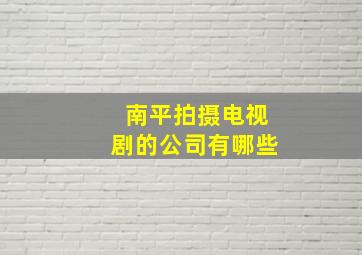 南平拍摄电视剧的公司有哪些